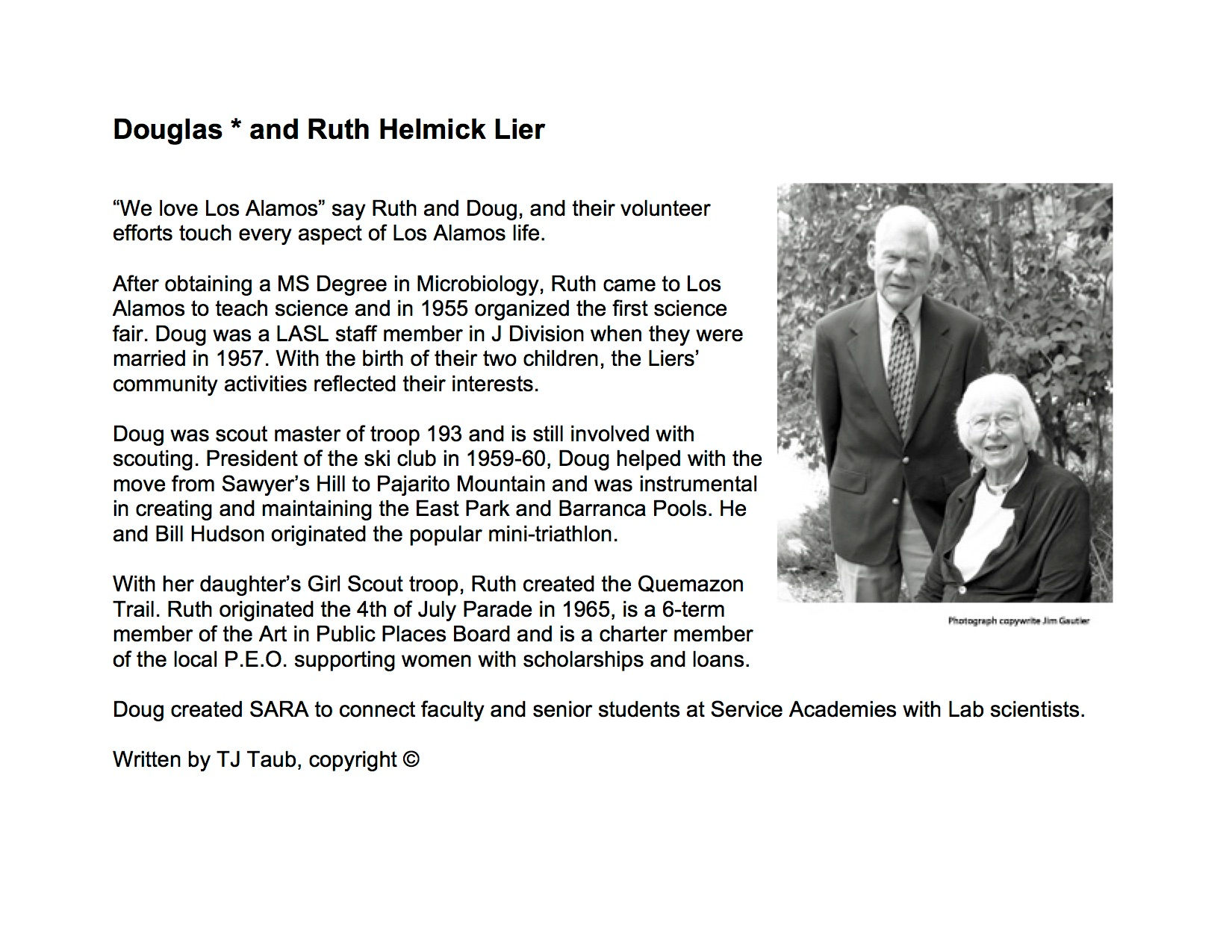 Douglas * and Ruth Helmick Lier

“We love Los Alamos” say Ruth and Doug, and their volunteer efforts touch every aspect of Los Alamos life.

After obtaining a MS Degree in Microbiology, Ruth came to Los Alamos to teach science and in 1955 organized the first science fair. Doug was a LASL staff member in J Division when they were married in 1957. With the birth of their two children, the Liers’ community activities reflected their interests.

Doug was scout master of troop 193 and is still involved with scouting. President of the ski club in 1959-60, Doug helped with the move from Sawyer’s Hill to Pajarito Mountain and was instrumental in creating and maintaining the East Park and Barranca Pools. He and Bill Hudson originated the popular mini-triathlon.

With her daughter’s Girl Scout troop, Ruth created the Quemazon Trail. Ruth originated the 4th of July Parade in 1965, is a 6-term member of the Art in Public Places Board and is a charter member of the local P.E.O. supporting women with scholarships and loans.

Photograph copywrite Jim Gautier

Doug created SARA to connect faculty and senior students at Service Academies with Lab scientists.

Written by TJ Taub, copyright ©